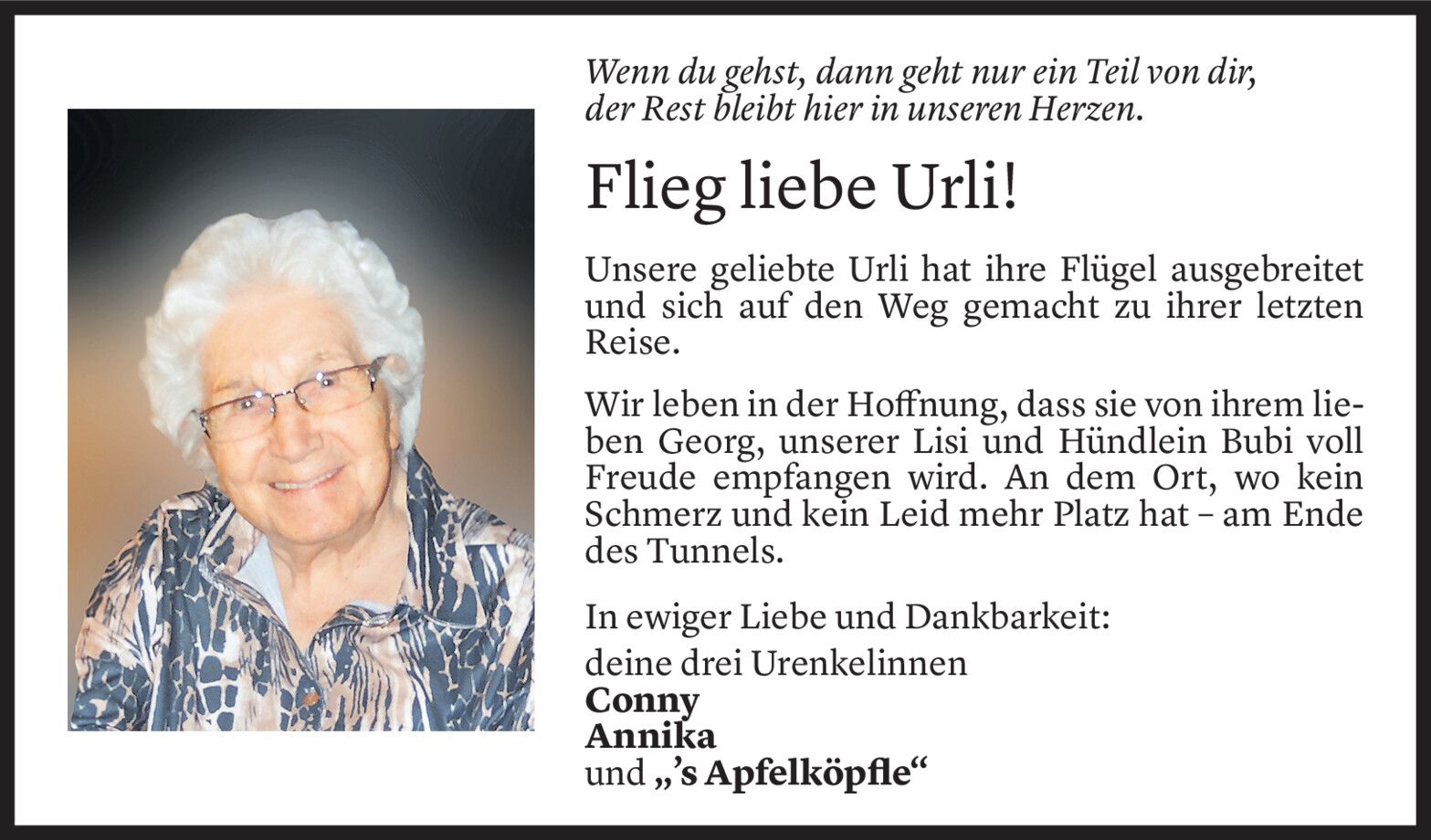 Wenn du gehst, dann geht nur ein Teil von dir, der Rest bleibt hier in unseren Herzen.

Flieg liebe Urli!

Unsere geliebte Urli hat ihre Flügel ausgebreitet und sich auf den Weg gemacht zu ihrer letzten Reise.

Wir leben in der Hoffnung, dass sie von ihrem lieben Georg, unserer Lisi und Hündlein Bubi voll Freude empfangen wird. An dem Ort, wo kein Schmerz und kein Leid mehr Platz hat – am Ende des Tunnels.

In ewiger Liebe und Dankbarkeit:
deine drei Urenkelinnen
Conny
Annika
und „'s Apfelköpfle“